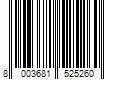 8 003681 525260